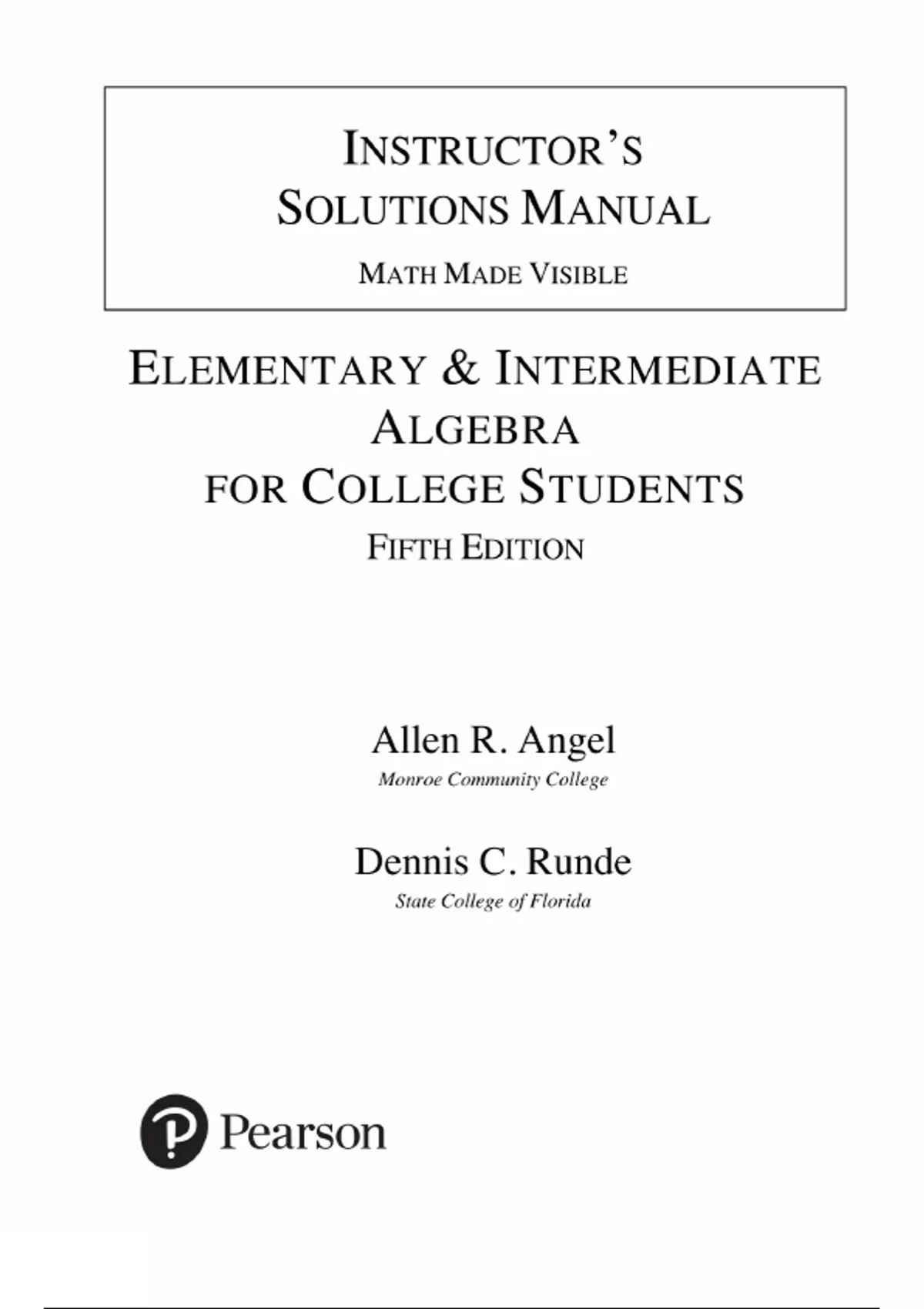 INSTRUCTOR'S SOLUTIONS MANUAL

MATH MADE VISIBLE

ELEMENTARY & INTERMEDIATE ALGEBRA FOR COLLEGE STUDENTS

FIFTH EDITION

Allen R. Angel
Monroe Community College

Dennis C. Runde
State College of Florida

Pearson